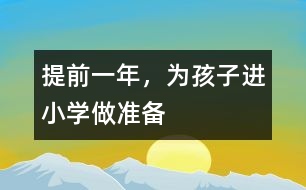 提前一年，为孩子进小学做准备